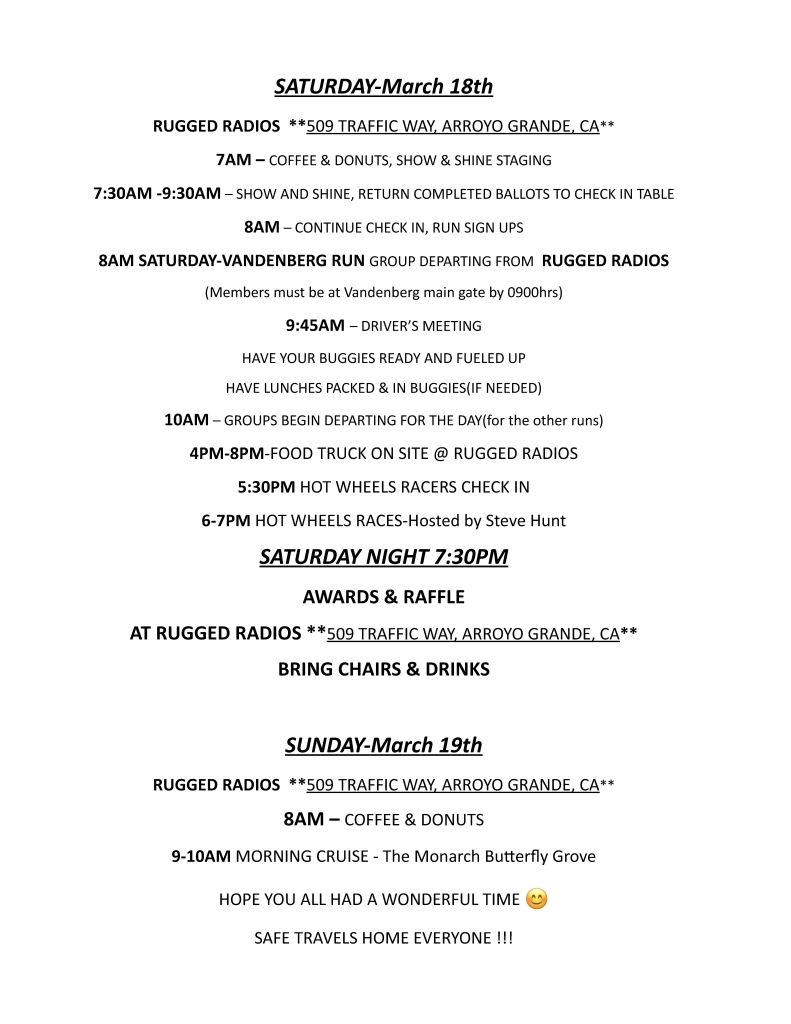 SATURDAY-March 18th

RUGGED RADIOS **509 TRAFFIC WAY, ARROYO GRANDE, CA**

7AM – COFFEE & DONUTS, SHOW & SHINE STAGING

7:30AM -9:30AM – SHOW AND SHINE, RETURN COMPLETED BALLOTS TO CHECK IN TABLE

8AM – CONTINUE CHECK IN, RUN SIGN UPS

8AM SATURDAY-VANDENBERG RUN GROUP DEPARTING FROM RUGGED RADIOS

(Members must be at Vandenberg main gate by 0900hrs)

9:45AM – DRIVER'S MEETING

HAVE YOUR BUGGIES READY AND FUELED UP

HAVE LUNCHES PACKED & IN BUGGIES(IF NEEDED)

10AM – GROUPS BEGIN DEPARTING FOR THE DAY(for the other runs)

4PM-8PM-FOOD TRUCK ON SITE @ RUGGED RADIOS

5:30PM HOT WHEELS RACERS CHECK IN

6-7PM HOT WHEELS RACES-Hosted by Steve Hunt

SATURDAY NIGHT 7:30PM

AWARDS & RAFFLE

AT RUGGED RADIOS **509 TRAFFIC WAY, ARROYO GRANDE, CA**

BRING CHAIRS & DRINKS

SUNDAY-March 19th

RUGGED RADIOS **509 TRAFFIC WAY, ARROYO GRANDE, CA**

8AM – COFFEE & DONUTS

9-10AM MORNING CRUISE - The Monarch Butterfly Grove

HOPE YOU ALL HAD A WONDERFUL TIME 😊

SAFE TRAVELS HOME EVERYONE !!!